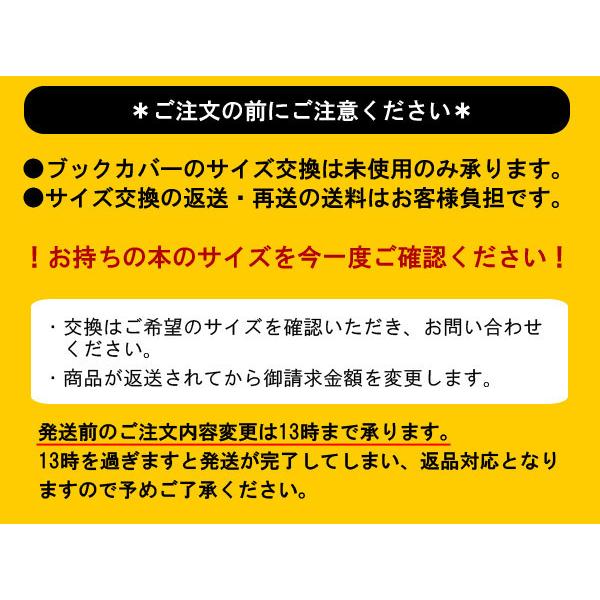 ＊ご注文の前にご注意ください＊

●ブックカバーのサイズ交換は未使用のみ承ります。
●サイズ交換の返送・再送の送料はお客様負担です。

！お持ちの本のサイズを今一度ご確認ください！

・交換はご希望のサイズを確認いただき、お問い合わせください。
・商品が返送されてから御請求金額を変更します。

発送前のご注文内容変更は13時まで承ります。
13時を過ぎますと発送が完了してしまい、返品対応となりますので予めご了承ください。